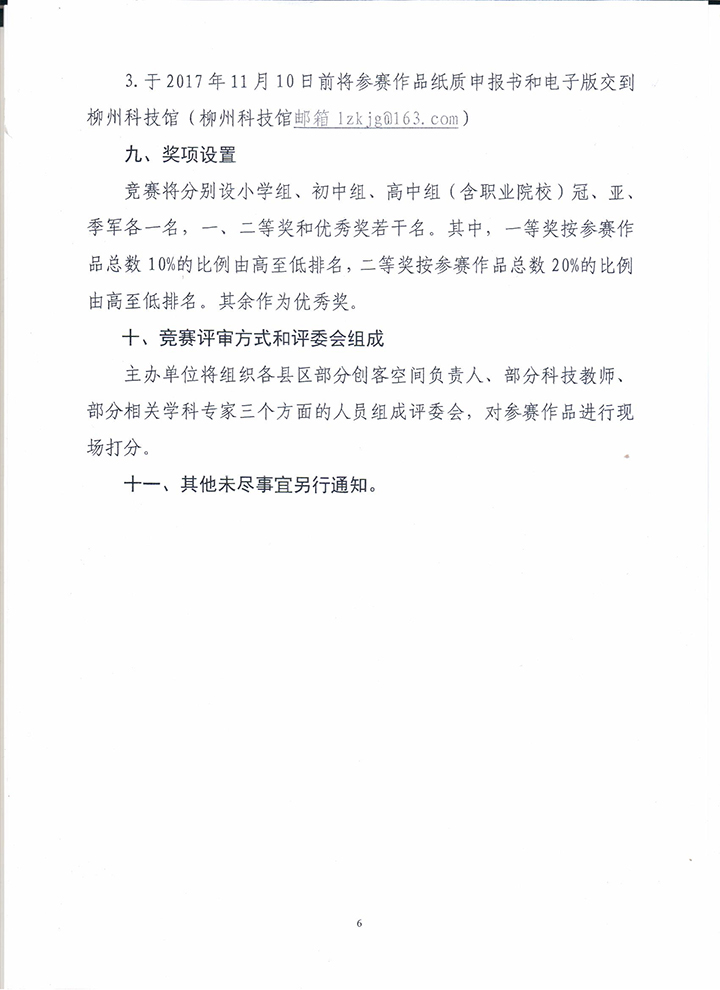 3. 于 2017 年 11 月 10 日前将参赛作品纸质申报书和电子版交到柳州科技馆（柳州科技馆邮箱 lzkjg@163.com）

九、奖项设置

竞赛将分别设小学组、初中组、高中组（含职业院校）冠、亚、季军各一名，一、二等奖和优秀奖若干名。其中，一等奖按参赛作品总数 10%的比例由高至低排名，二等奖按参赛作品总数 20%的比例由高至低排名。其余作为优秀奖。

十、竞赛评审方式和评委会组成

主办单位将组织各县区部分创客空间负责人、部分科技教师、部分相关学科专家三个方面的人员组成评委会，对参赛作品进行现场打分。

十一、其他未尽事宜另行通知。

6